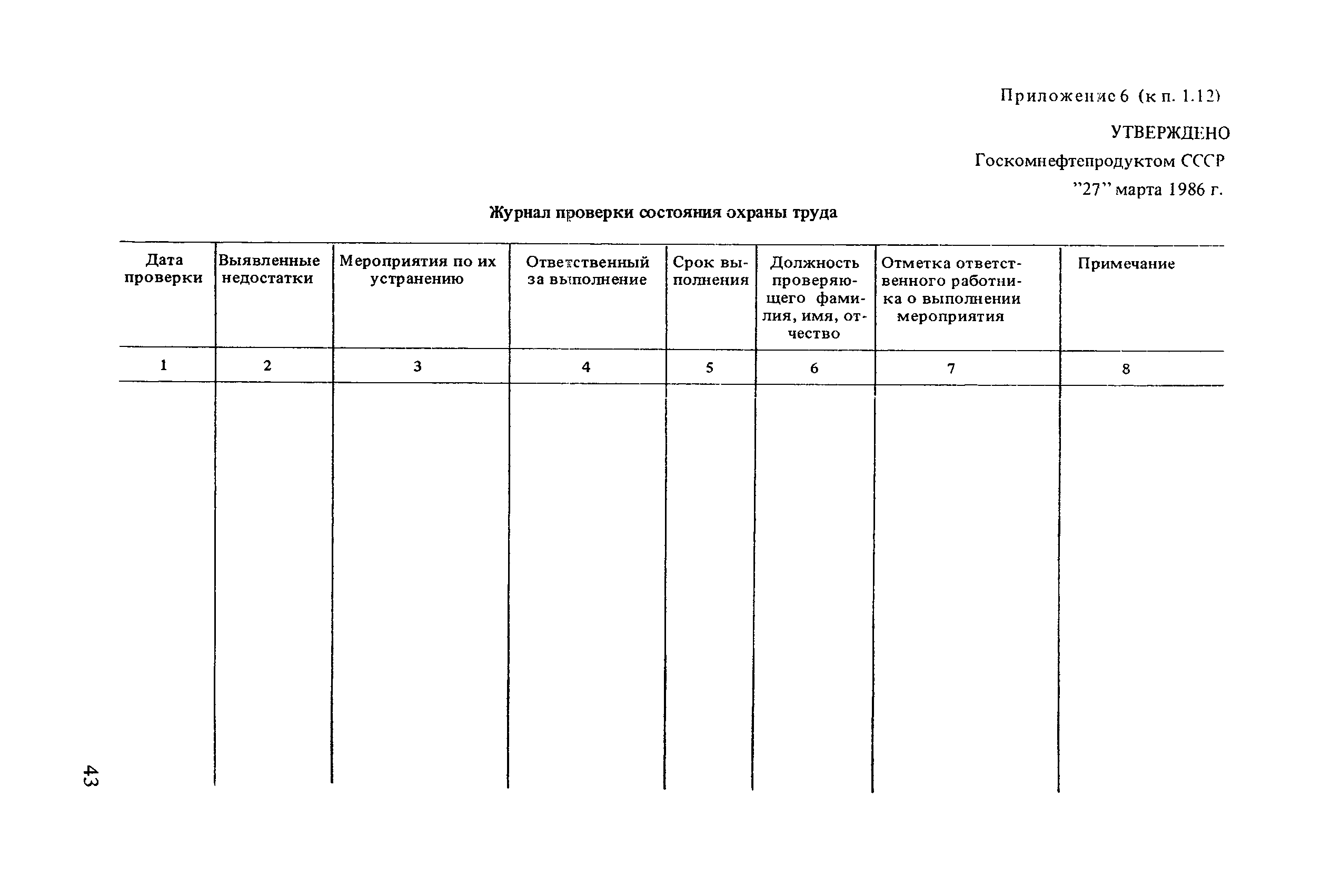 Приложение 6 (к п. 1.12)

УТВЕРЖДЕНО

Госкомнефтепродуктом СССР

"27" марта 1986 г.

Журнал проверки состояния охраны труда

| Дата проверки | Выявленные недостатки | Мероприятия по их устранению | Ответственный за выполнение | Срок выполнения | Должность проверяющего фамилия, имя, отчество | Отметка ответственного работника о выполнении мероприятия | Примечание |
|---|---|---|---|---|---|---|---|
| 1 | 2 | 3 | 4 | 5 | 6 | 7 | 8 |
| | | | | | | | |

43